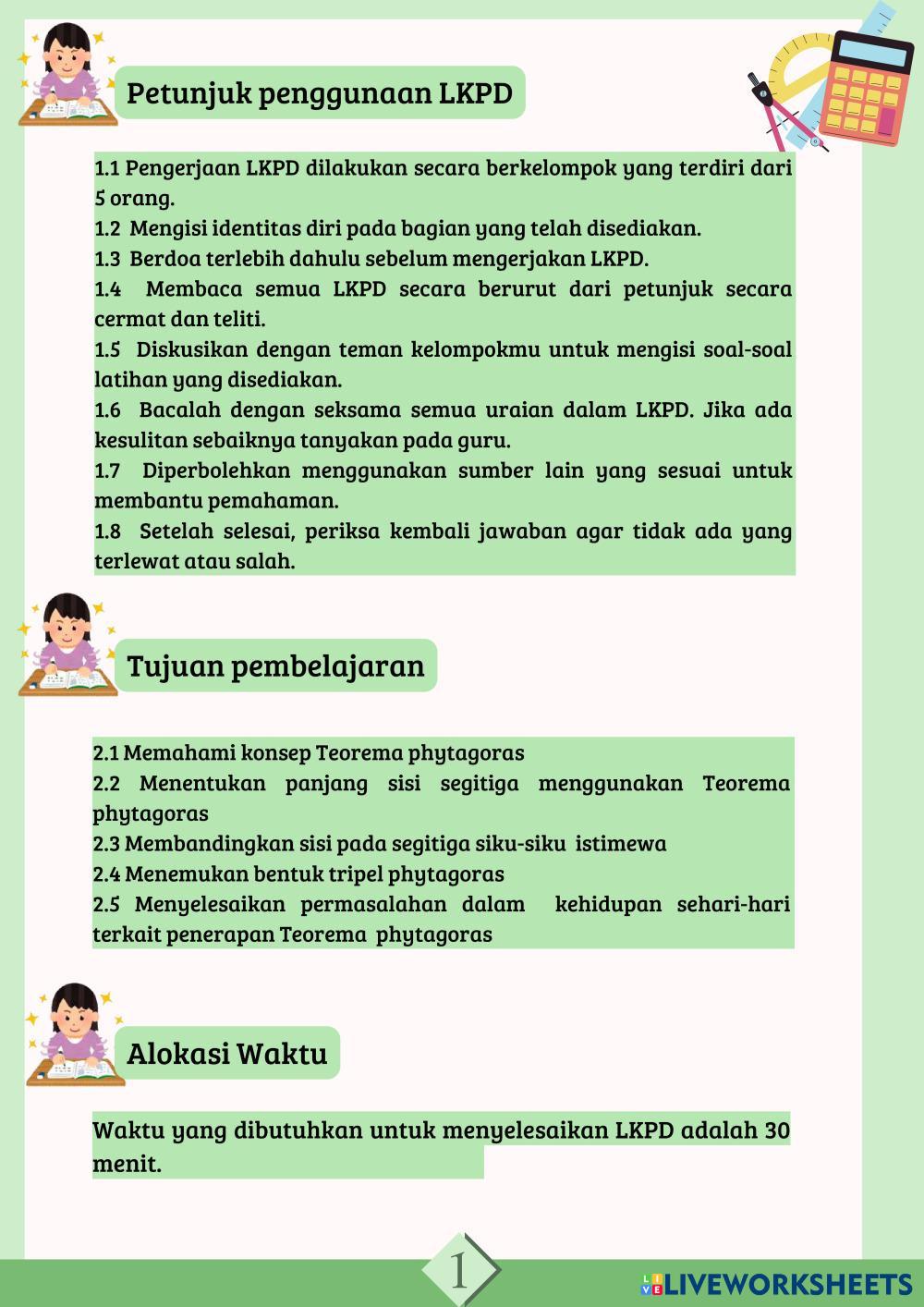 Petunjuk penggunaan LKPD

1.1 Pengerjaan LKPD dilakukan secara berkelompok yang terdiri dari 5 orang.
1.2 Mengisi identitas diri pada bagian yang telah disediakan.
1.3 Berdoa terlebih dahulu sebelum mengerjakan LKPD.
1.4 Membaca semua LKPD secara berurut dari petunjuk secara cermat dan teliti.
1.5 Diskusikan dengan teman kelompokmu untuk mengisi soal-soal latihan yang disediakan.
1.6 Bacalah dengan seksama semua uraian dalam LKPD. Jika ada kesulitan sebaiknya tanyakan pada guru.
1.7 Diperbolehkan menggunakan sumber lain yang sesuai untuk membantu pemahaman.
1.8 Setelah selesai, periksa kembali jawaban agar tidak ada yang terlewat atau salah.

Tujuan pembelajaran

2.1 Memahami konsep Teorema phytagoras
2.2 Menentukan panjang sisi segitiga menggunakan Teorema phytagoras
2.3 Membandingkan sisi pada segitiga siku-siku istimewa
2.4 Menemukan bentuk tripel phytagoras
2.5 Menyelesaikan permasalahan dalam kehidupan sehari-hari terkait penerapan Teorema phytagoras

Alokasi Waktu

Waktu yang dibutuhkan untuk menyelesaikan LKPD adalah 30 menit.

1

LIVEWORKSHEETS